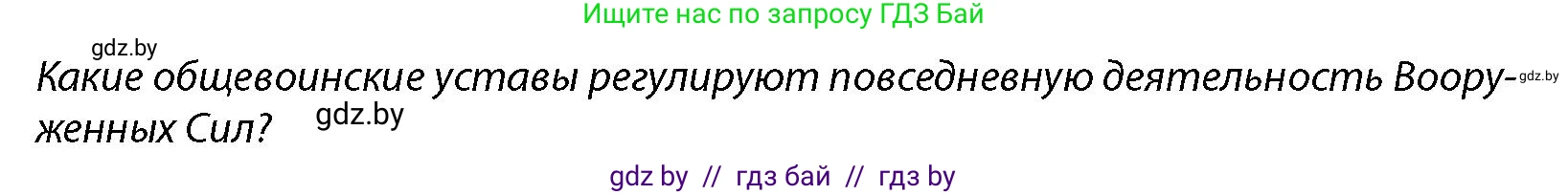 Ищите нас по запросу ГДЗ Бай

gdz.by

Какие общевоинские уставы регулируют повседневную деятельность Вооруженных Сил?

gdz.by

gdz.by

gdz by // гдз бай // гдз by